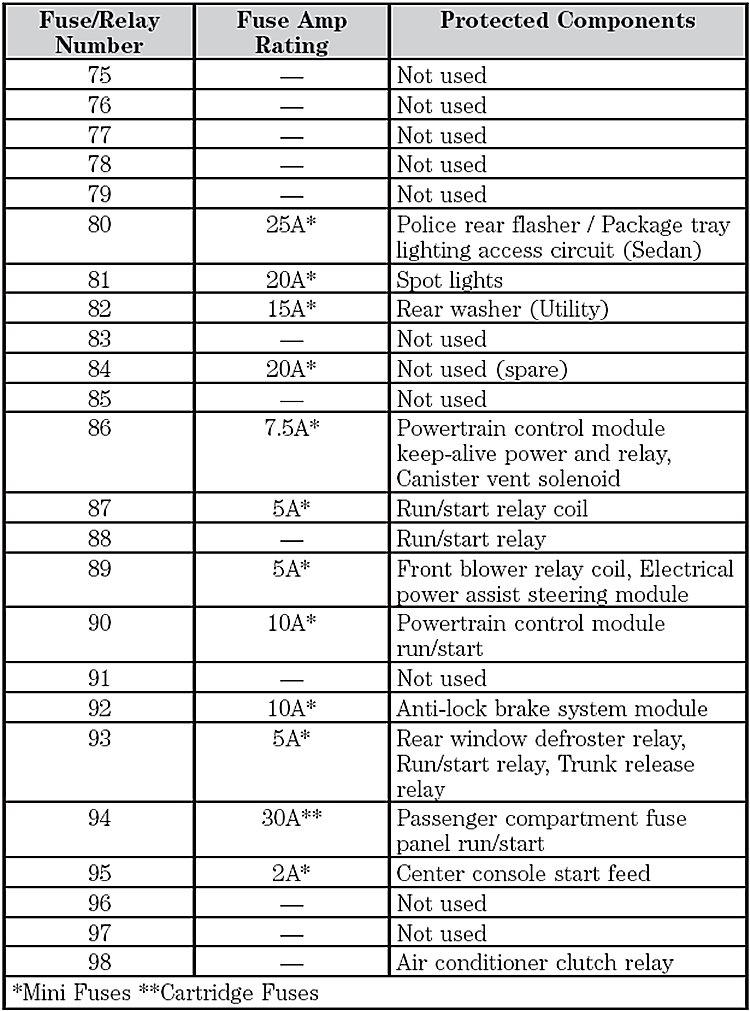 | Fuse/Relay Number | Fuse Amp Rating | Protected Components |
|---|---|---|
| 75 | — | Not used |
| 76 | — | Not used |
| 77 | — | Not used |
| 78 | — | Not used |
| 79 | — | Not used |
| 80 | 25A* | Police rear flasher / Package tray lighting access circuit (Sedan) |
| 81 | 20A* | Spot lights |
| 82 | 15A* | Rear washer (Utility) |
| 83 | — | Not used |
| 84 | 20A* | Not used (spare) |
| 85 | — | Not used |
| 86 | 7.5A* | Powertrain control module keep-alive power and relay, Canister vent solenoid |
| 87 | 5A* | Run/start relay coil |
| 88 | — | Run/start relay |
| 89 | 5A* | Front blower relay coil, Electrical power assist steering module |
| 90 | 10A* | Powertrain control module run/start |
| 91 | — | Not used |
| 92 | 10A* | Anti-lock brake system module |
| 93 | 5A* | Rear window defroster relay, Run/start relay, Trunk release relay |
| 94 | 30A** | Passenger compartment fuse panel run/start |
| 95 | 2A* | Center console start feed |
| 96 | — | Not used |
| 97 | — | Not used |
| 98 | — | Air conditioner clutch relay |

*Mini Fuses **Cartridge Fuses